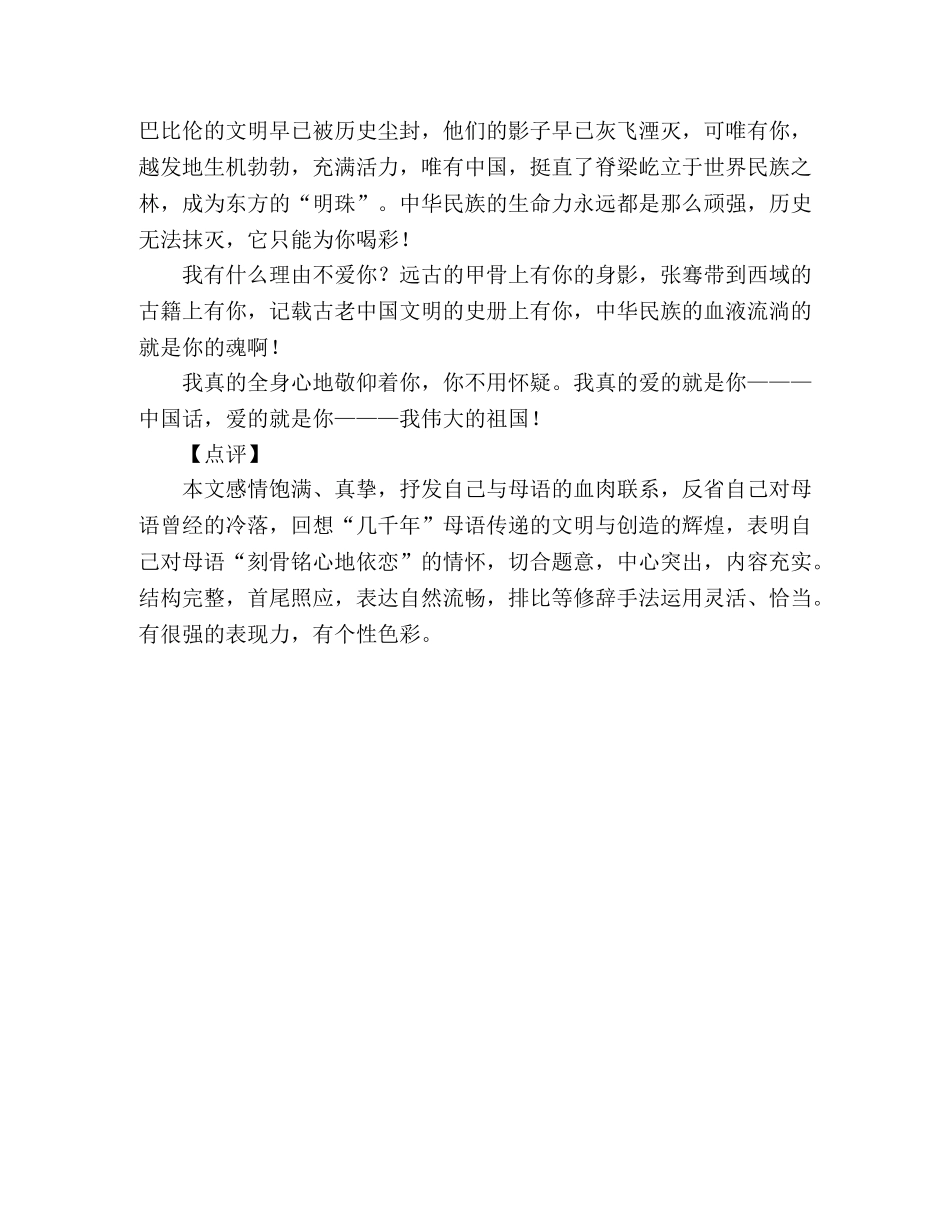 巴比伦的文明早已被历史尘封，他们的影子早已灰飞湮灭，可唯有你，越发地生机勃勃，充满活力，唯有中国，挺直了脊梁屹立于世界民族之林，成为东方的“明珠”。中华民族的生命力永远都是那么顽强，历史无法抹灭，它只能为你喝彩！

我有什么理由不爱你？远古的甲骨上有你的身影，张骞带到西域的古籍上有你，记载古老中国文明的史册上有你，中华民族的血液流淌的就是你的魂啊！

我真的全身心地敬仰着你，你不用怀疑。我真的爱的就是你———中国话，爱的就是你———我伟大的祖国！

【点评】

本文感情饱满、真挚，抒发自己与母语的血肉联系，反省自己对母语曾经的冷落，回想“几千年”母语传递的文明与创造的辉煌，表明自己对母语“刻骨铭心地依恋”的情怀，切合题意，中心突出，内容充实。结构完整，首尾照应，表达自然流畅，排比等修辞手法运用灵活、恰当。有很强的表现力，有个性色彩。